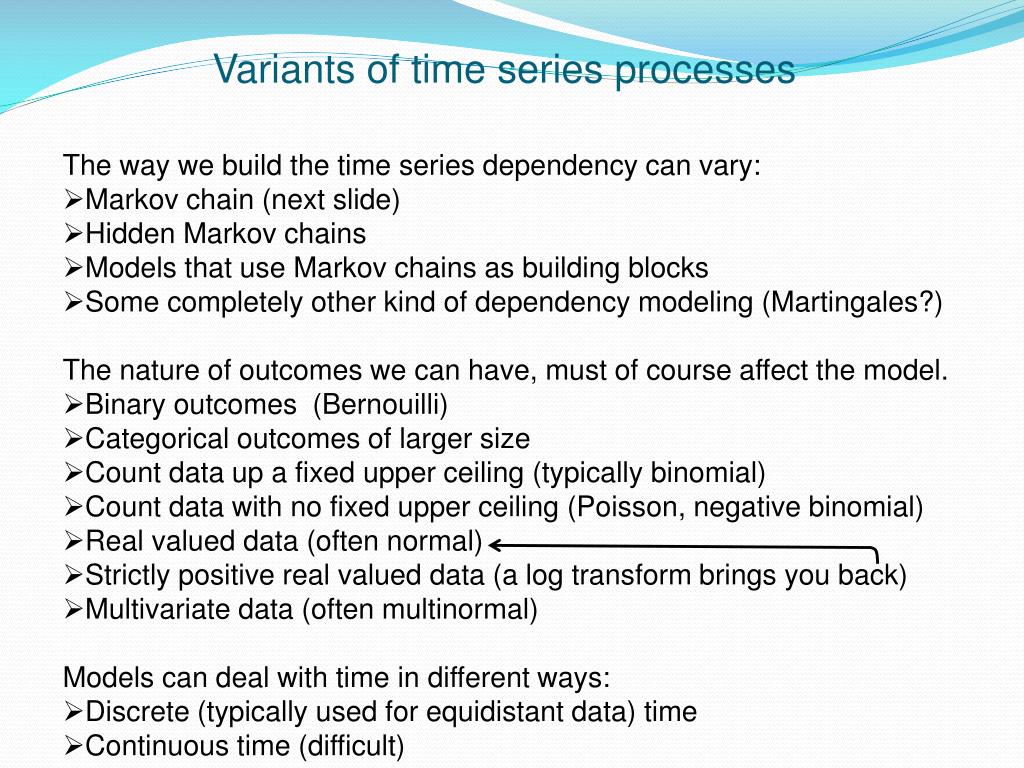 Variants of time series processes

The way we build the time series dependency can vary:
➢Markov chain (next slide)
➢Hidden Markov chains
➢Models that use Markov chains as building blocks
➢Some completely other kind of dependency modeling (Martingales?)

The nature of outcomes we can have, must of course affect the model.
➢Binary outcomes (Bernouilli)
➢Categorical outcomes of larger size
➢Count data up a fixed upper ceiling (typically binomial)
➢Count data with no fixed upper ceiling (Poisson, negative binomial)
➢Real valued data (often normal)
➢Strictly positive real valued data (a log transform brings you back)
➢Multivariate data (often multinormal)

Models can deal with time in different ways:
➢Discrete (typically used for equidistant data) time
➢Continuous time (difficult)